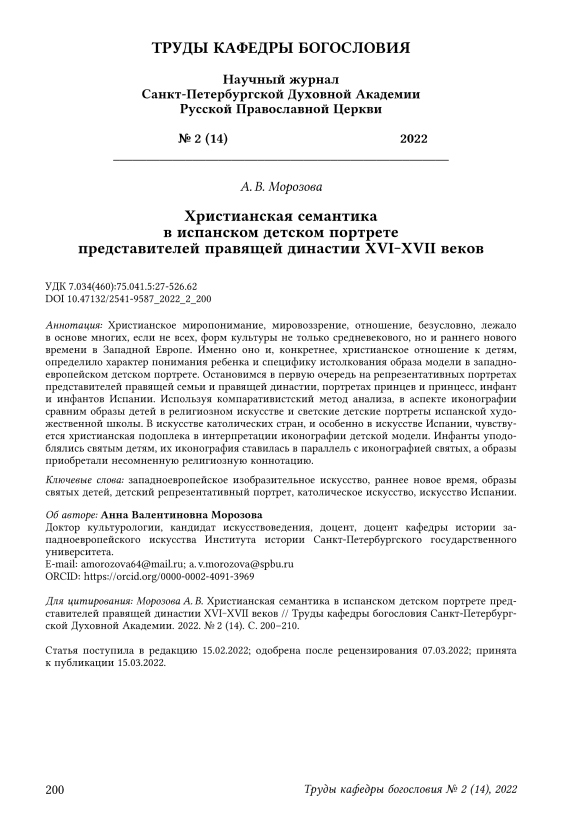 ТРУДЫ КАФЕДРЫ БОГОСЛОВИЯ

Научный журнал
Санкт-Петербургской Духовной Академии
Русской Православной Церкви

№ 2 (14) 2022

А. В. Морозова

Христианская семантика в испанском детском портрете представителей правящей династии XVI–XVII веков

УДК 7.034(460):75.041.5:27-526.62
DOI 10.47132/2541-9587_2022_2_200

Аннотация: Христианское миропонимание, мировоззрение, отношение, безусловно, лежало в основе многих, если не всех, форм культуры не только средневекового, но и раннего нового времени в Западной Европе. Именно оно и, конкретнее, христианское отношение к детям, определило характер понимания ребенка и специфику истолкования образа модели в западноевропейском детском портрете. Остановимся в первую очередь на репрезентативных портретах представителей правящей семьи и правящей династии, портретах принцев и принцесс, инфант и инфантов Испании. Используя компаративистский метод анализа, в аспекте иконографии сравним образы детей в религиозном искусстве и светские детские портреты испанской художественной школы. В искусстве католических стран, и особенно в искусстве Испании, чувствуется христианская подоплека в интерпретации иконографии детской модели. Инфанты уподоблялись святым детям, их иконография ставилась в параллель с иконографией святых, а образы приобретали несомненную религиозную коннотацию.

Ключевые слова: западноевропейское изобразительное искусство, раннее новое время, образы святых детей, детский репрезентативный портрет, католическое искусство, искусство Испании.

Об авторе: Анна Валентиновна Морозова
Доктор культурологии, кандидат искусствоведения, доцент, доцент кафедры истории западноевропейского искусства Института истории Санкт-Петербургского государственного университета.
E-mail: amorozova64@mail.ru; a.v.morozova@spbu.ru
ORCID: https://orcid.org/0000-0002-4091-3969

Для цитирования: Морозова А. В. Христианская семантика в испанском детском портрете представителей правящей династии XVI–XVII веков // Труды кафедры богословия Санкт-Петербургской Духовной Академии. 2022. № 2 (14). С. 200–210.

Статья поступила в редакцию 15.02.2022; одобрена после рецензирования 07.03.2022; принята к публикации 15.03.2022.

200 Труды кафедры богословия № 2 (14), 2022